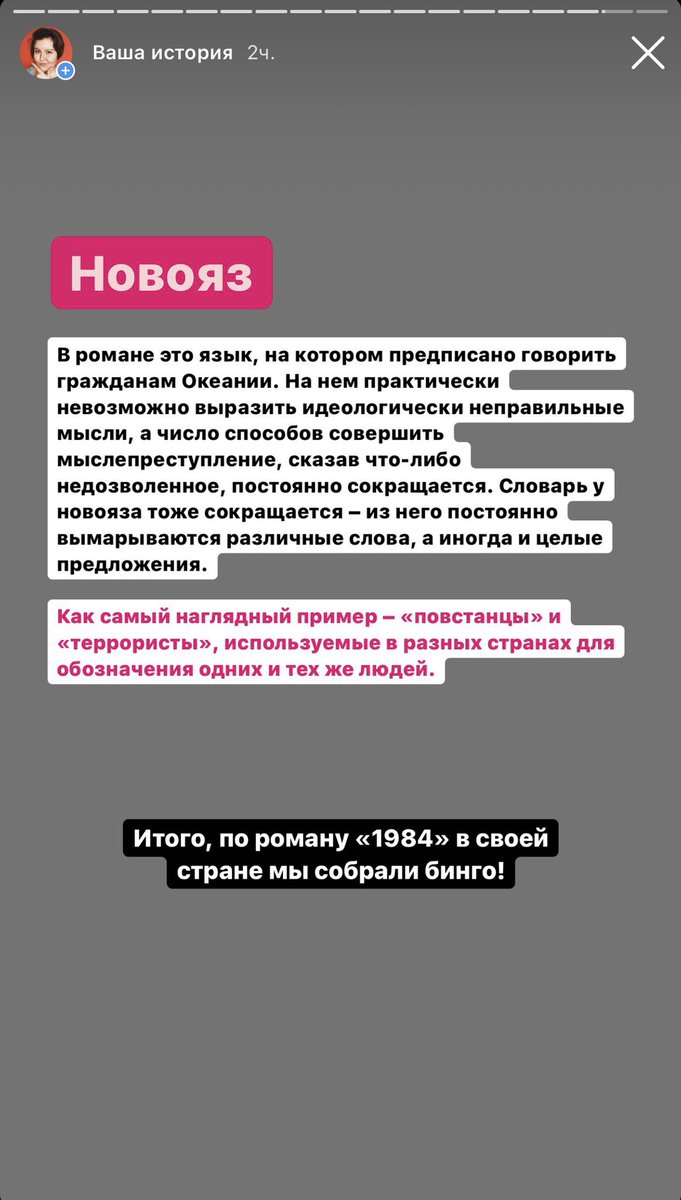 Ваша история 2ч.

Новояз

В романе это язык, на котором предписано говорить гражданам Океании. На нем практически невозможно выразить идеологически неправильные мысли, а число способов совершить мыслепреступление, сказав что-либо недозволенное, постоянно сокращается. Словарь у новояза тоже сокращается – из него постоянно вымарываются различные слова, а иногда и целые предложения.

Как самый наглядный пример – «повстанцы» и «террористы», используемые в разных странах для обозначения одних и тех же людей.

Итого, по роману «1984» в своей стране мы собрали бинго!